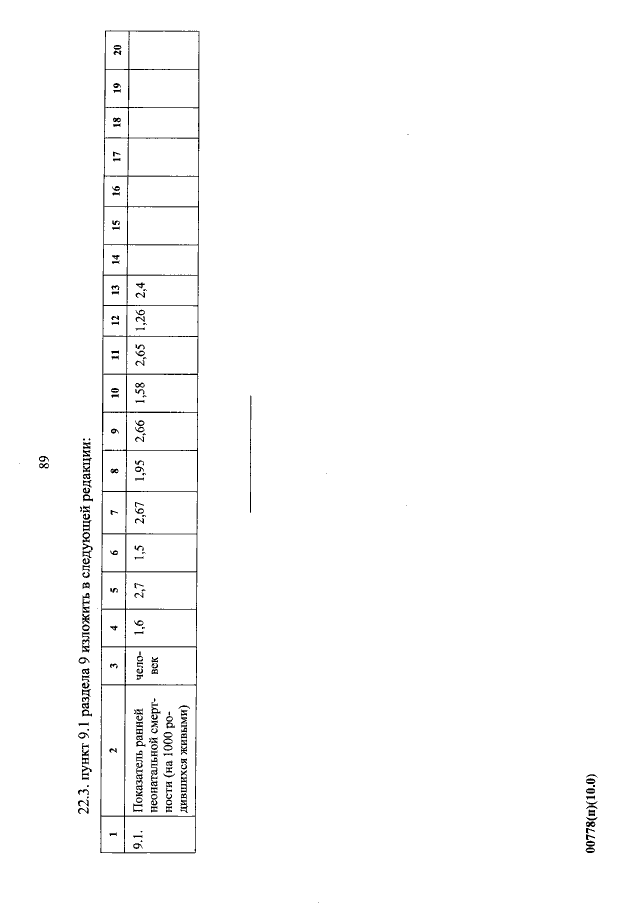 89

22.3. пункт 9.1 раздела 9 изложить в следующей редакции:

| 1 | 2 | 3 | 4 | 5 | 6 | 7 | 8 | 9 | 10 | 11 | 12 | 13 | 14 | 15 | 16 | 17 | 18 | 19 | 20 |
|---|---|---|---|---|---|---|---|---|---|---|---|---|---|---|---|---|---|---|---|
| 9.1. | Показатель ранней неонатальной смертности (на 1000 родившихся живыми) | человек | 1,6 | 2,7 | 1,5 | 2,67 | 1,95 | 2,66 | 1,58 | 2,65 | 1,26 | 2,4 | | | | | | | |

00778(п)(10.0)